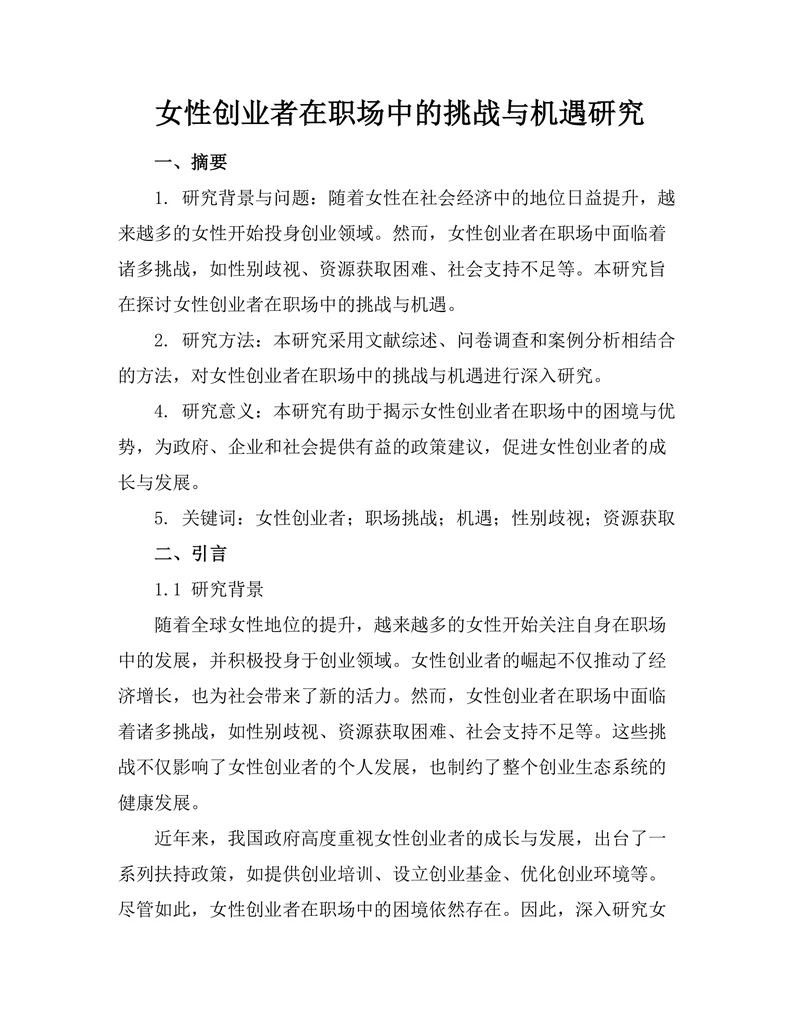 女性创业者在职场中的挑战与机遇研究

一、摘要

1. 研究背景与问题：随着女性在社会经济中的地位日益提升，越来越多的女性开始投身创业领域。然而，女性创业者在职场中面临着诸多挑战，如性别歧视、资源获取困难、社会支持不足等。本研究旨在探讨女性创业者在职场中的挑战与机遇。

2. 研究方法：本研究采用文献综述、问卷调查和案例分析相结合的方法，对女性创业者在职场中的挑战与机遇进行深入研究。

4. 研究意义：本研究有助于揭示女性创业者在职场中的困境与优势，为政府、企业和社会提供有益的政策建议，促进女性创业者的成长与发展。

5. 关键词：女性创业者；职场挑战；机遇；性别歧视；资源获取

二、引言

1.1 研究背景

随着全球女性地位的提升，越来越多的女性开始关注自身在职场中的发展，并积极投身于创业领域。女性创业者的崛起不仅推动了经济增长，也为社会带来了新的活力。然而，女性创业者在职场中面临着诸多挑战，如性别歧视、资源获取困难、社会支持不足等。这些挑战不仅影响了女性创业者的个人发展，也制约了整个创业生态系统的健康发展。

近年来，我国政府高度重视女性创业者的成长与发展，出台了一系列扶持政策，如提供创业培训、设立创业基金、优化创业环境等。尽管如此，女性创业者在职场中的困境依然存在。因此，深入研究女